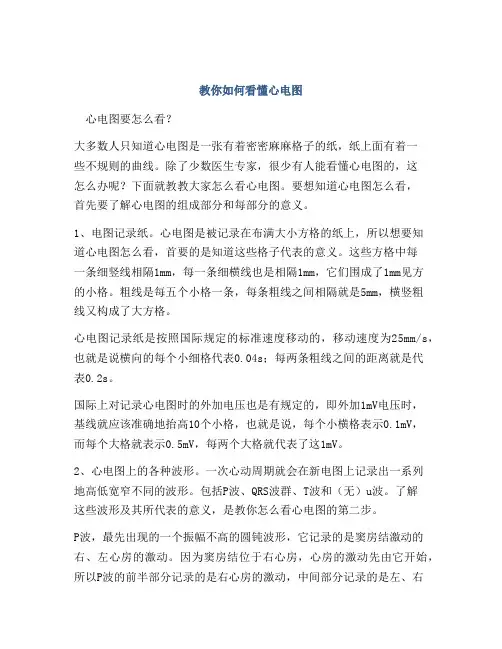 教你如何看懂心电图

心电图要怎么看？

大多数人只知道心电图是一张有着密密麻麻格子的纸，纸上面有着一些不规则的曲线。除了少数医生专家，很少有人能看懂心电图的，这怎么办呢？下面就教教大家怎么看心电图。要想知道心电图怎么看，首先要了解心电图的组成部分和每部分的意义。

1、电图记录纸。心电图是被记录在布满大小方格的纸上，所以想要知道心电图怎么看，首要的是知道这些格子代表的意义。这些方格中每一条细竖线相隔1mm，每一条细横线也是相隔1mm，它们围成了1mm见方的小格。粗线是每五个小格一条，每条粗线之间相隔就是5mm，横竖粗线又构成了大方格。

心电图记录纸是按照国际规定的标准速度移动的，移动速度为25mm/s，也就是说横向的每个小细格代表0.04s；每两条粗线之间的距离就是代表0.2s。

国际上对记录心电图时的外加电压也是有规定的，即外加1mV电压时，基线就应该准确地抬高10个小格，也就是说，每个小横格表示0.1mV，而每个大格就表示0.5mV，每两个大格就代表了这1mV。

2、心电图上的各种波形。一次心动周期就会在新电图上记录出一系列地高低宽窄不同的波形。包括P波、QRS波群、T波和（无）u波。了解这些波形及其所代表的意义，是教你怎么看心电图的第二步。

P波，最先出现的一个振幅不高的圆钝波形，它记录的是窦房结激动的右、左心房的激动。因为窦房结位于右心房，心房的激动先由它开始，所以P波的前半部分记录的是右心房的激动，中间部分记录的是左、右